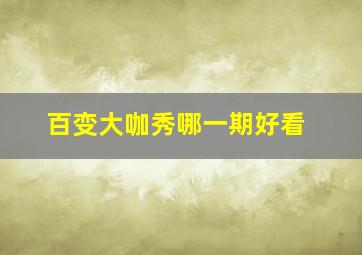 百变大咖秀哪一期好看